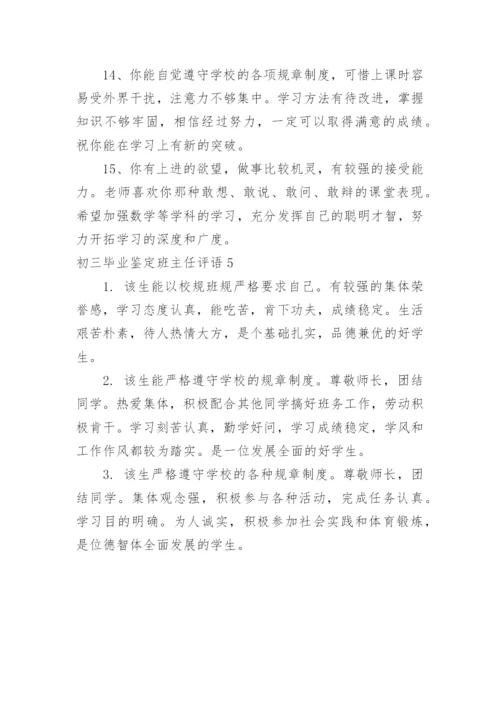 14、你能自觉遵守学校的各项规章制度，可惜上课时容易受外界干扰，注意力不够集中。学习方法有待改进，掌握知识不够牢固，相信经过努力，一定可以取得满意的成绩。祝你能在学习上有新的突破。

15、你有上进的欲望，做事比较机灵，有较强的接受能力。老师喜欢你那种敢想、敢说、敢问、敢辩的课堂表现。希望加强数学等学科的学习，充分发挥自己的聪明才智，努力开拓学习的深度和广度。

初三毕业鉴定班主任评语 5

1. 该生能以校规班规严格要求自己。有较强的集体荣誉感，学习态度认真，能吃苦，肯下功夫，成绩稳定。生活艰苦朴素，待人热情大方，是个基础扎实，品德兼优的好学生。

2. 该生能严格遵守学校的规章制度。尊敬师长，团结同学。热爱集体，积极配合其他同学搞好班务工作，劳动积极肯干。学习刻苦认真，勤学好问，学习成绩稳定，学风和工作作风都较为踏实。是一位发展全面的好学生。

3. 该生严格遵守学校的各种规章制度。尊敬师长，团结同学。集体观念强，积极参与各种活动，完成任务认真。学习目的明确。为人诚实，积极参加社会实践和体育锻炼，是位德智体全面发展的学生。